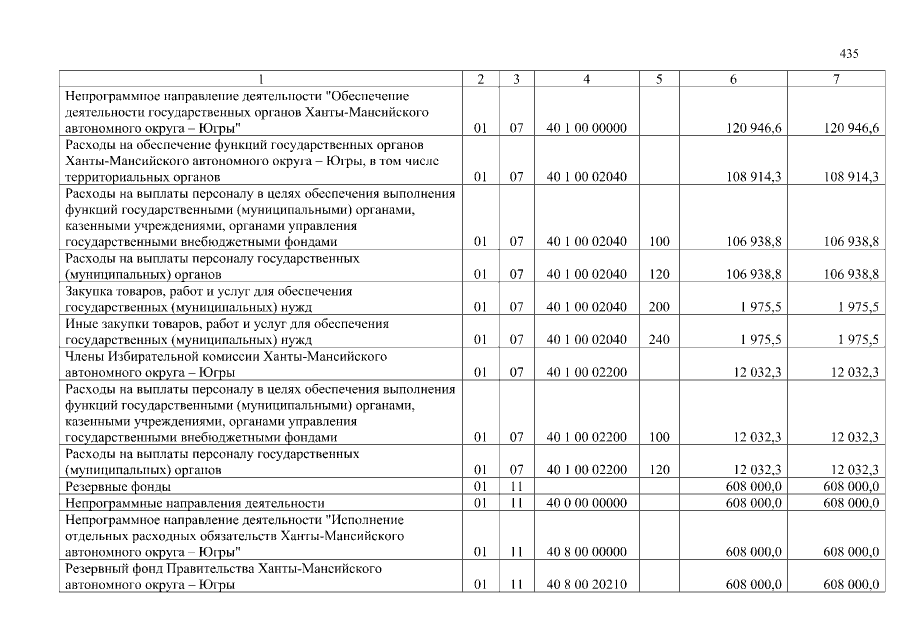 435

| 1 | 2 | 3 | 4 | 5 | 6 | 7 |
|---|---|---|---|---|---|---|
| Непрограммное направление деятельности "Обеспечение деятельности государственных органов Ханты-Мансийского автономного округа – Югры" | 01 | 07 | 40 1 00 00000 |  | 120 946,6 | 120 946,6 |
| Расходы на обеспечение функций государственных органов Ханты-Мансийского автономного округа – Югры, в том числе территориальных органов | 01 | 07 | 40 1 00 02040 |  | 108 914,3 | 108 914,3 |
| Расходы на выплаты персоналу в целях обеспечения выполнения функций государственными (муниципальными) органами, казенными учреждениями, органами управления государственными внебюджетными фондами | 01 | 07 | 40 1 00 02040 | 100 | 106 938,8 | 106 938,8 |
| Расходы на выплаты персоналу государственных (муниципальных) органов | 01 | 07 | 40 1 00 02040 | 120 | 106 938,8 | 106 938,8 |
| Закупка товаров, работ и услуг для обеспечения государственных (муниципальных) нужд | 01 | 07 | 40 1 00 02040 | 200 | 1 975,5 | 1 975,5 |
| Иные закупки товаров, работ и услуг для обеспечения государственных (муниципальных) нужд | 01 | 07 | 40 1 00 02040 | 240 | 1 975,5 | 1 975,5 |
| Члены Избирательной комиссии Ханты-Мансийского автономного округа – Югры | 01 | 07 | 40 1 00 02200 |  | 12 032,3 | 12 032,3 |
| Расходы на выплаты персоналу в целях обеспечения выполнения функций государственными (муниципальными) органами, казенными учреждениями, органами управления государственными внебюджетными фондами | 01 | 07 | 40 1 00 02200 | 100 | 12 032,3 | 12 032,3 |
| Расходы на выплаты персоналу государственных (муниципальных) органов | 01 | 07 | 40 1 00 02200 | 120 | 12 032,3 | 12 032,3 |
| Резервные фонды | 01 | 11 |  |  | 608 000,0 | 608 000,0 |
| Непрограммные направления деятельности | 01 | 11 | 40 0 00 00000 |  | 608 000,0 | 608 000,0 |
| Непрограммное направление деятельности "Исполнение отдельных расходных обязательств Ханты-Мансийского автономного округа – Югры" | 01 | 11 | 40 8 00 00000 |  | 608 000,0 | 608 000,0 |
| Резервный фонд Правительства Ханты-Мансийского автономного округа – Югры | 01 | 11 | 40 8 00 20210 |  | 608 000,0 | 608 000,0 |